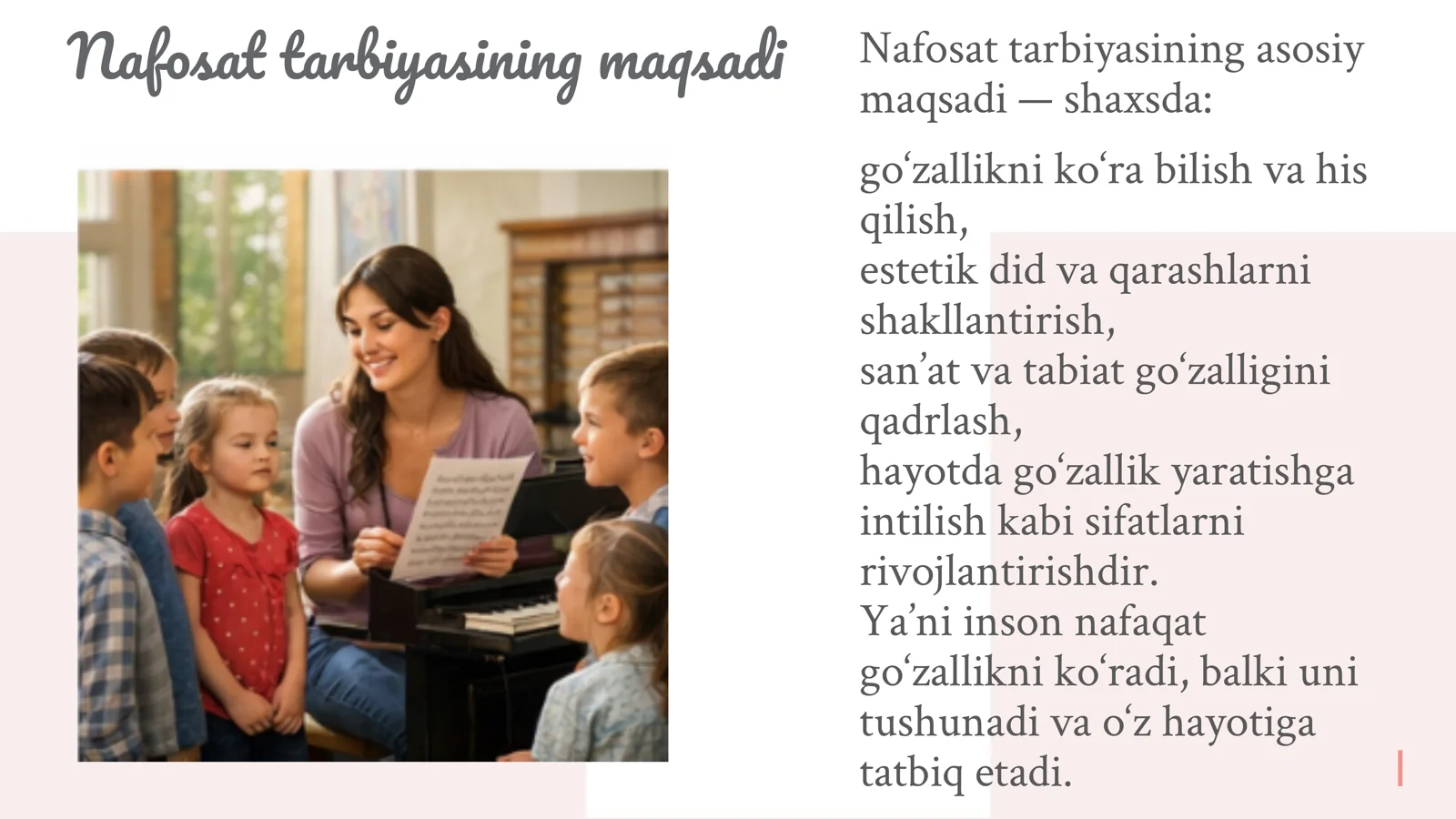 Nafosat tarbiyasining maqsadi

Nafosat tarbiyasining asosiy maqsadi — shaxsda:

goʻzallikni koʻra bilish va his qilish,
estetik did va qarashlarni shakllantirish,
san’at va tabiat goʻzalligini qadrlash,
hayotda goʻzallik yaratishga intilish kabi sifatlarni rivojlantirishdir.
Ya’ni inson nafaqat goʻzallikni koʻradi, balki uni tushunadi va oʻz hayotiga tatbiq etadi.